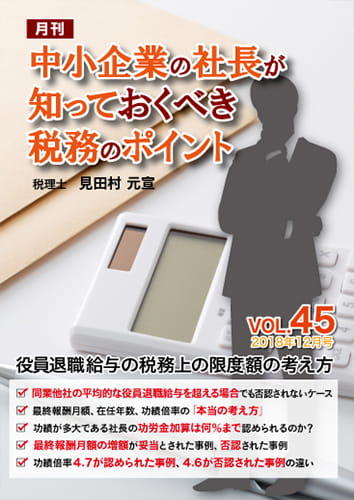 月刊

中小企業の社長が知っておくべき税務のポイント

税理士 見田村 元宣

VOL.45
2018年12月号

役員退職給与の税務上の限度額の考え方

同業他社の平均的な役員退職給与を超える場合でも否認されないケース

最終報酬月額、在任年数、功績倍率の「本当の考え方」

功績が多大である社長の功労金加算は何％まで認められるのか？

最終報酬月額の増額が妥当とされた事例、否認された事例

功績倍率4.7が認められた事例、4.6が否認された事例の違い